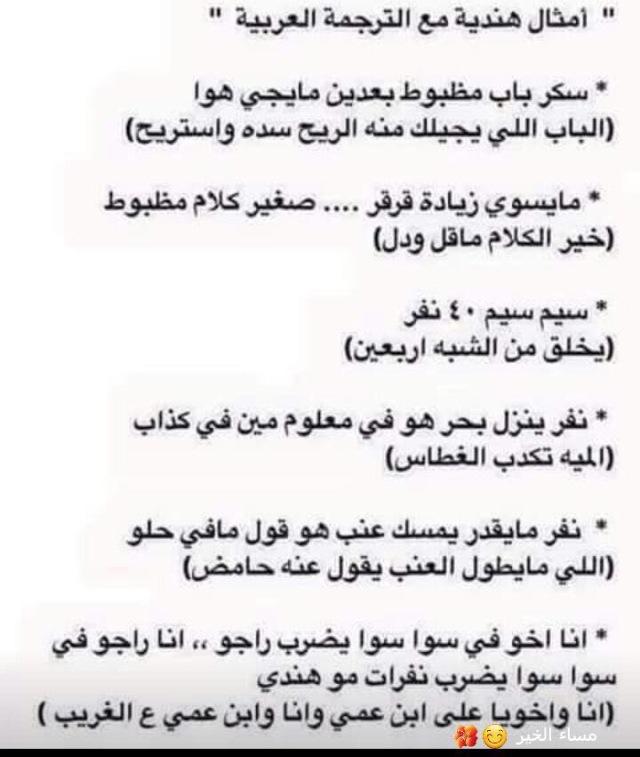 " أمثال هندية مع الترجمة العربية "

* سكر باب مظبوط بعدين مايجي هوا
(الباب اللي يجيلك منه الريح سده واستريح)

* مايسوي زيادة قرقر .... صغير كلام مظبوط
(خير الكلام ماقل ودل)

* سيم سيم ٤٠ نفر
(يخلق من الشبه اربعين)

* نفر ينزل بحر هو في معلوم مين في كذاب
(الميه تكدب الغطاس)

* نفر مايقدر يمسك عنب هو قول مافي حلو
(اللي مايطول العنب يقول عنه حامض)

* انا اخو في سوا سوا يضرب راجو ،، انا راجو في سوا سوا يضرب نفرات مو هندي
(انا واخويا على ابن عمي وانا وابن عمي ع الغريب )

مساء الخير